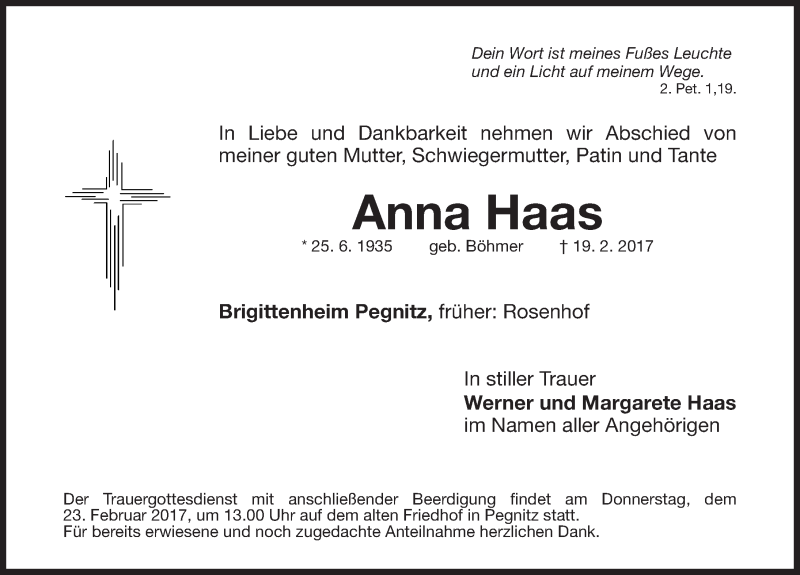 Dein Wort ist meines Fußes Leuchte
und ein Licht auf meinem Wege.
2. Pet. 1,19.

In Liebe und Dankbarkeit nehmen wir Abschied von meiner guten Mutter, Schwiegermutter, Patin und Tante

Anna Haas

* 25. 6. 1935 geb. Böhmer † 19. 2. 2017

Brigittenheim Pegnitz, früher: Rosenhof

In stiller Trauer
Werner und Margarete Haas
im Namen aller Angehörigen

Der Trauergottesdienst mit anschließender Beerdigung findet am Donnerstag, dem 23. Februar 2017, um 13.00 Uhr auf dem alten Friedhof in Pegnitz statt.
Für bereits erwiesene und noch zugedachte Anteilnahme herzlichen Dank.